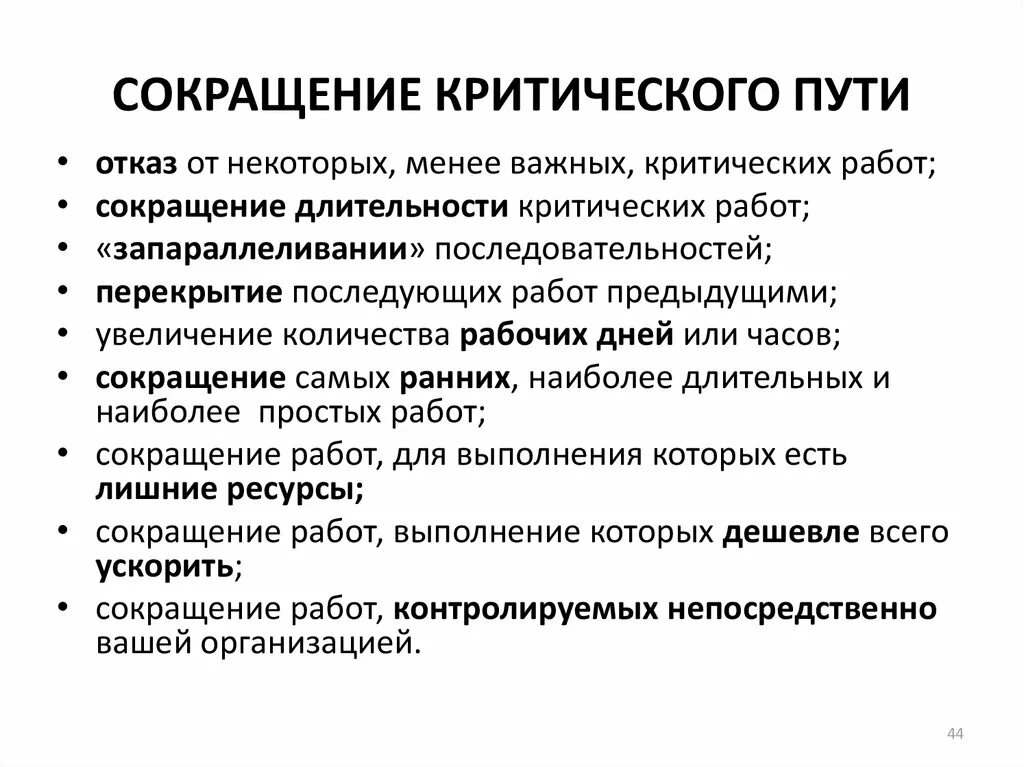 СОКРАЩЕНИЕ КРИТИЧЕСКОГО ПУТИ

• отказ от некоторых, менее важных, критических работ;
• сокращение длительности критических работ;
• «запараллеливании» последовательностей;
• перекрытие последующих работ предыдущими;
• увеличение количества рабочих дней или часов;
• сокращение самых ранних, наиболее длительных и наиболее простых работ;
• сокращение работ, для выполнения которых есть лишние ресурсы;
• сокращение работ, выполнение которых дешевле всего ускорить;
• сокращение работ, контролируемых непосредственно вашей организацией.

44